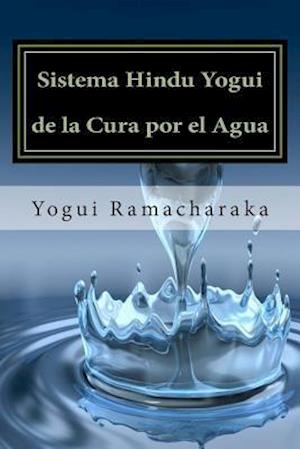 Sistema Hindu Yogui de la Cura por el Agua

Yogui Ramacharaka